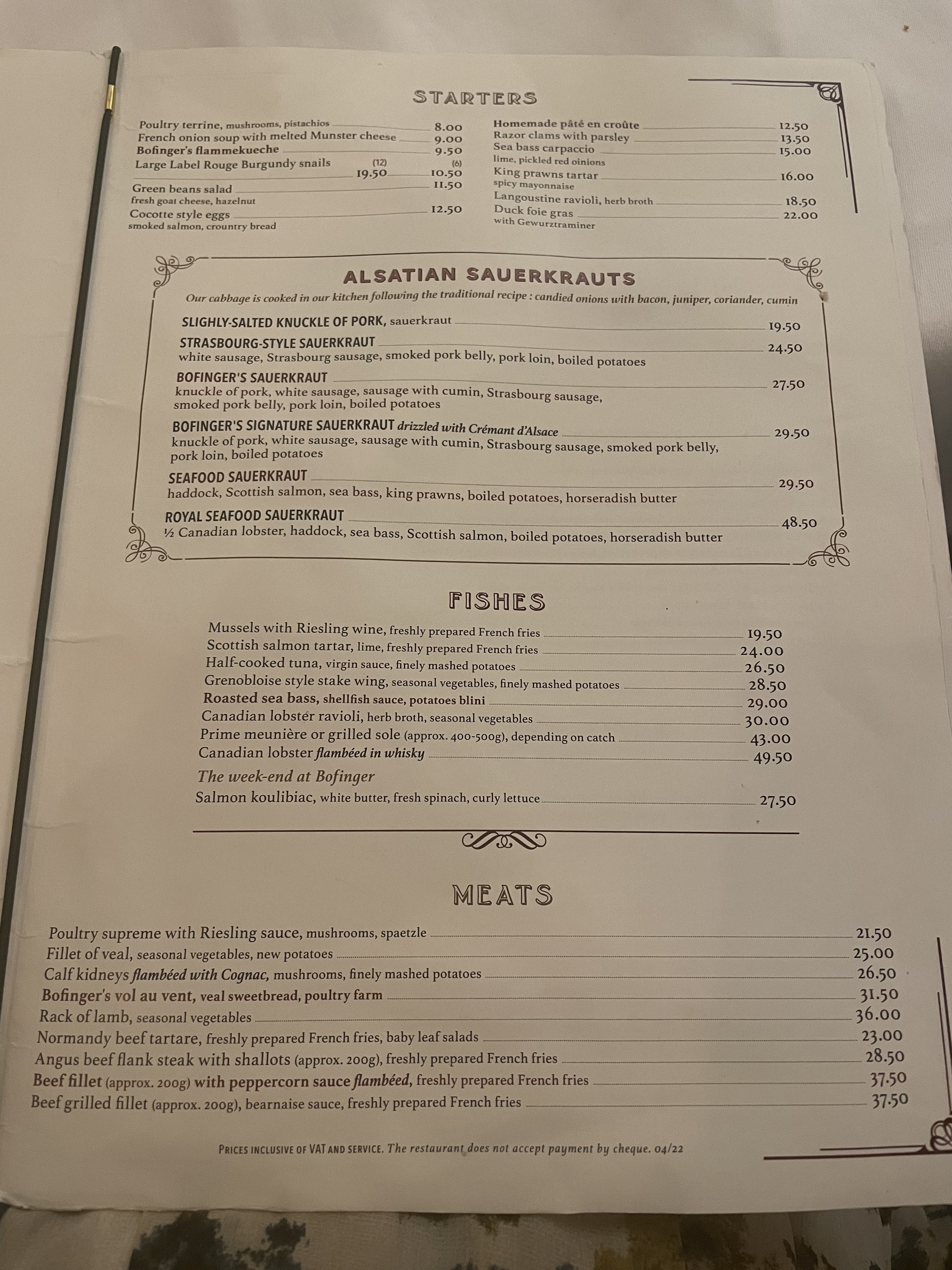 STARTERS

Poultry terrine, mushrooms, pistachios 8.00
French onion soup with melted Munster cheese 9.00
Bofinger's flammekueche 9.50
Large Label Rouge Burgundy snails (12) 19.50 (6) 10.50
Green beans salad 11.50
fresh goat cheese, hazelnut
Cocotte style eggs 12.50
smoked salmon, crountry bread

Homemade pâté en croûte 12.50
Razor clams with parsley 13.50
Sea bass carpaccio 15.00
lime, pickled red oinions
King prawns tartar 16.00
spicy mayonnaise
Langoustine ravioli, herb broth 18.50
Duck foie gras 22.00
with Gewurztraminer

ALSATIAN SAUERKRAUTS

Our cabbage is cooked in our kitchen following the traditional recipe : candied onions with bacon, juniper, coriander, cumin

SLIGHLY-SALTED KNUCKLE OF PORK, sauerkraut 19.50

STRASBOURG-STYLE SAUERKRAUT 24.50
white sausage, Strasbourg sausage, smoked pork belly, pork loin, boiled potatoes

BOFINGER'S SAUERKRAUT 27.50
knuckle of pork, white sausage, sausage with cumin, Strasbourg sausage, smoked pork belly, pork loin, boiled potatoes

BOFINGER'S SIGNATURE SAUERKRAUT drizzled with Crémant d'Alsace 29.50
knuckle of pork, white sausage, sausage with cumin, Strasbourg sausage, smoked pork belly, pork loin, boiled potatoes

SEAFOOD SAUERKRAUT 29.50
haddock, Scottish salmon, sea bass, king prawns, boiled potatoes, horseradish butter

ROYAL SEAFOOD SAUERKRAUT 48.50
½ Canadian lobster, haddock, sea bass, Scottish salmon, boiled potatoes, horseradish butter

FISHES

Mussels with Riesling wine, freshly prepared French fries 19.50
Scottish salmon tartar, lime, freshly prepared French fries 24.00
Half-cooked tuna, virgin sauce, finely mashed potatoes 26.50
Grenobloise style stake wing, seasonal vegetables, finely mashed potatoes 28.50
Roasted sea bass, shellfish sauce, potatoes blini 29.00
Canadian lobster ravioli, herb broth, seasonal vegetables 30.00
Prime meunière or grilled sole (approx. 400-500g), depending on catch 43.00
Canadian lobster flambéed in whisky 49.50

The week-end at Bofinger
Salmon koulibiac, white butter, fresh spinach, curly lettuce 27.50

MEATS

Poultry supreme with Riesling sauce, mushrooms, spaetzle 21.50
Fillet of veal, seasonal vegetables, new potatoes 25.00
Calf kidneys flambéed with Cognac, mushrooms, finely mashed potatoes 26.50
Bofinger's vol au vent, veal sweetbread, poultry farm 31.50
Rack of lamb, seasonal vegetables 36.00
Normandy beef tartare, freshly prepared French fries, baby leaf salads 23.00
Angus beef flank steak with shallots (approx. 200g), freshly prepared French fries 28.50
Beef fillet (approx. 200g) with peppercorn sauce flambéed, freshly prepared French fries 37.50
Beef grilled fillet (approx. 200g), bearnaise sauce, freshly prepared French fries 37.50

PRICES INCLUSIVE OF VAT AND SERVICE. The restaurant does not accept payment by cheque. 04/22